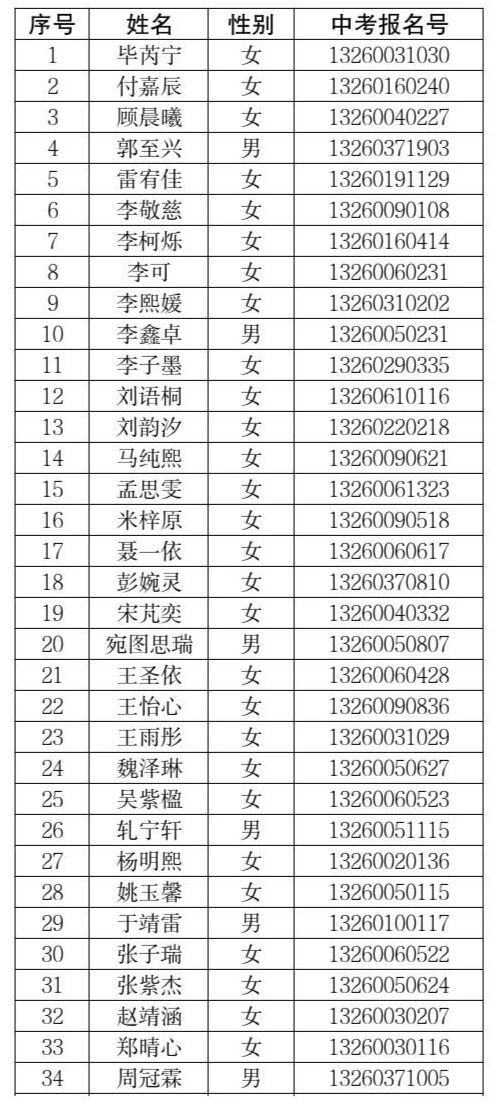 | 序号 | 姓名 | 性别 | 中考报名号 |
|---|---|---|---|
| 1 | 毕芮宁 | 女 | 13260031030 |
| 2 | 付嘉辰 | 女 | 13260160240 |
| 3 | 顾晨曦 | 女 | 13260040227 |
| 4 | 郭至兴 | 男 | 13260371903 |
| 5 | 雷宥佳 | 女 | 13260191129 |
| 6 | 李敬慈 | 女 | 13260090108 |
| 7 | 李柯烁 | 女 | 13260160414 |
| 8 | 李可 | 女 | 13260060231 |
| 9 | 李熙媛 | 女 | 13260310202 |
| 10 | 李鑫卓 | 男 | 13260050231 |
| 11 | 李子墨 | 女 | 13260290335 |
| 12 | 刘语桐 | 女 | 13260610116 |
| 13 | 刘韵汐 | 女 | 13260220218 |
| 14 | 马纯熙 | 女 | 13260090621 |
| 15 | 孟思雯 | 女 | 13260061323 |
| 16 | 米梓原 | 女 | 13260090518 |
| 17 | 聂一依 | 女 | 13260060617 |
| 18 | 彭婉灵 | 女 | 13260370810 |
| 19 | 宋芃奕 | 女 | 13260040332 |
| 20 | 宛图思瑞 | 男 | 13260050807 |
| 21 | 王圣依 | 女 | 13260060428 |
| 22 | 王怡心 | 女 | 13260090836 |
| 23 | 王雨彤 | 女 | 13260031029 |
| 24 | 魏泽琳 | 女 | 13260050627 |
| 25 | 吴紫楹 | 女 | 13260060523 |
| 26 | 轧宁轩 | 男 | 13260051115 |
| 27 | 杨明熙 | 女 | 13260020136 |
| 28 | 姚玉馨 | 女 | 13260050115 |
| 29 | 于靖雷 | 男 | 13260100117 |
| 30 | 张子瑞 | 女 | 13260060522 |
| 31 | 张紫杰 | 女 | 13260050624 |
| 32 | 赵靖涵 | 女 | 13260030207 |
| 33 | 郑晴心 | 女 | 13260030116 |
| 34 | 周冠霖 | 男 | 13260371005 |